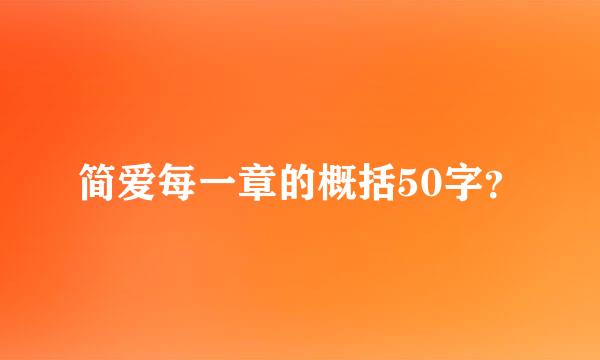 简爱每一章的概括50字?